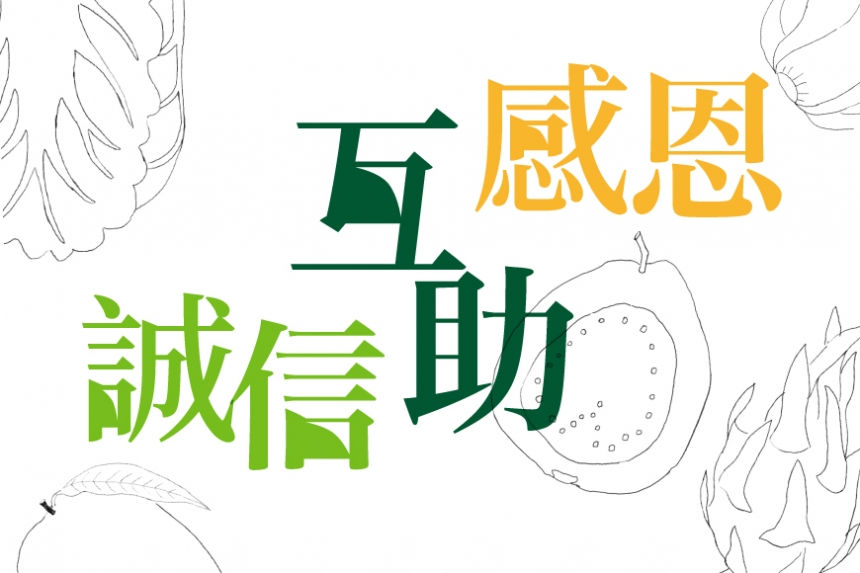 感恩
互助
誠信